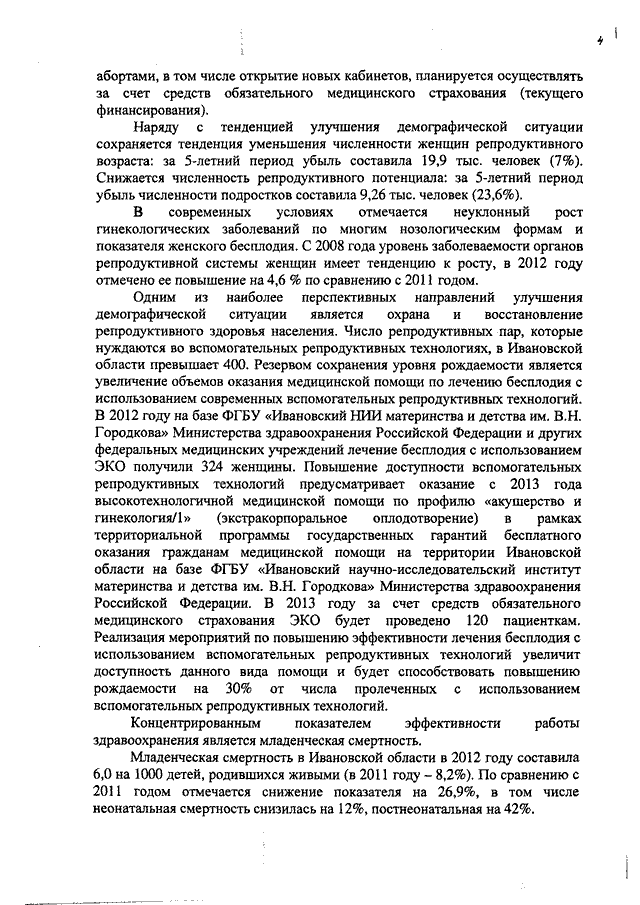 4

абортами, в том числе открытие новых кабинетов, планируется осуществлять за счет средств обязательного медицинского страхования (текущего финансирования).

Наряду с тенденцией улучшения демографической ситуации сохраняется тенденция уменьшения численности женщин репродуктивного возраста: за 5-летний период убыль составила 19,9 тыс. человек (7%). Снижается численность репродуктивного потенциала: за 5-летний период убыль численности подростков составила 9,26 тыс. человек (23,6%).

В современных условиях отмечается неуклонный рост гинекологических заболеваний по многим нозологическим формам и показателя женского бесплодия. С 2008 года уровень заболеваемости органов репродуктивной системы женщин имеет тенденцию к росту, в 2012 году отмечено ее повышение на 4,6 % по сравнению с 2011 годом.

Одним из наиболее перспективных направлений улучшения демографической ситуации является охрана и восстановление репродуктивного здоровья населения. Число репродуктивных пар, которые нуждаются во вспомогательных репродуктивных технологиях, в Ивановской области превышает 400. Резервом сохранения уровня рождаемости является увеличение объемов оказания медицинской помощи по лечению бесплодия с использованием современных вспомогательных репродуктивных технологий. В 2012 году на базе ФГБУ «Ивановский НИИ материнства и детства им. В.Н. Городкова» Министерства здравоохранения Российской Федерации и других федеральных медицинских учреждений лечение бесплодия с использованием ЭКО получили 324 женщины. Повышение доступности вспомогательных репродуктивных технологий предусматривает оказание с 2013 года высокотехнологичной медицинской помощи по профилю «акушерство и гинекология/1» (экстракорпоральное оплодотворение) в рамках территориальной программы государственных гарантий бесплатного оказания гражданам медицинской помощи на территории Ивановской области на базе ФГБУ «Ивановский научно-исследовательский институт материнства и детства им. В.Н. Городкова» Министерства здравоохранения Российской Федерации. В 2013 году за счет средств обязательного медицинского страхования ЭКО будет проведено 120 пациенткам. Реализация мероприятий по повышению эффективности лечения бесплодия с использованием вспомогательных репродуктивных технологий увеличит доступность данного вида помощи и будет способствовать повышению рождаемости на 30% от числа пролеченных с использованием вспомогательных репродуктивных технологий.

Концентрированным показателем эффективности работы здравоохранения является младенческая смертность.

Младенческая смертность в Ивановской области в 2012 году составила 6,0 на 1000 детей, родившихся живыми (в 2011 году – 8,2%). По сравнению с 2011 годом отмечается снижение показателя на 26,9%, в том числе неонатальная смертность снизилась на 12%, постнеонатальная на 42%.